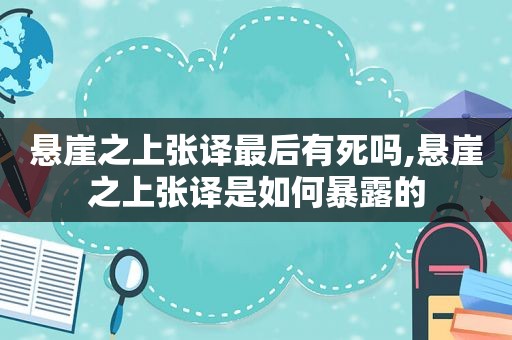 悬崖之上张译最后有死吗,悬崖之上张译是如何暴露的